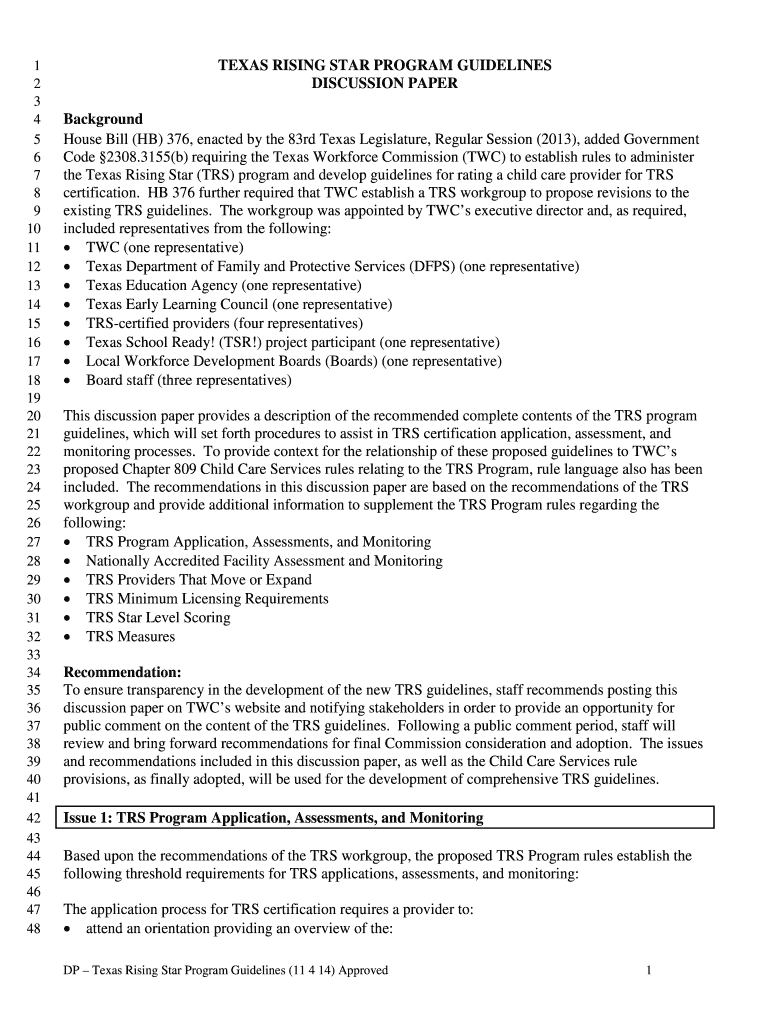 1 TEXAS RISING STAR PROGRAM GUIDELINES
2 DISCUSSION PAPER
3
4 **Background**
5 House Bill (HB) 376, enacted by the 83rd Texas Legislature, Regular Session (2013), added Government
6 Code §2308.3155(b) requiring the Texas Workforce Commission (TWC) to establish rules to administer
7 the Texas Rising Star (TRS) program and develop guidelines for rating a child care provider for TRS
8 certification. HB 376 further required that TWC establish a TRS workgroup to propose revisions to the
9 existing TRS guidelines. The workgroup was appointed by TWC's executive director and, as required,
10 included representatives from the following:
11 • TWC (one representative)
12 • Texas Department of Family and Protective Services (DFPS) (one representative)
13 • Texas Education Agency (one representative)
14 • Texas Early Learning Council (one representative)
15 • TRS-certified providers (four representatives)
16 • Texas School Ready! (TSR!) project participant (one representative)
17 • Local Workforce Development Boards (Boards) (one representative)
18 • Board staff (three representatives)
19
20 This discussion paper provides a description of the recommended complete contents of the TRS program
21 guidelines, which will set forth procedures to assist in TRS certification application, assessment, and
22 monitoring processes. To provide context for the relationship of these proposed guidelines to TWC's
23 proposed Chapter 809 Child Care Services rules relating to the TRS Program, rule language also has been
24 included. The recommendations in this discussion paper are based on the recommendations of the TRS
25 workgroup and provide additional information to supplement the TRS Program rules regarding the
26 following:
27 • TRS Program Application, Assessments, and Monitoring
28 • Nationally Accredited Facility Assessment and Monitoring
29 • TRS Providers That Move or Expand
30 • TRS Minimum Licensing Requirements
31 • TRS Star Level Scoring
32 • TRS Measures
33
34 **Recommendation:**
35 To ensure transparency in the development of the new TRS guidelines, staff recommends posting this
36 discussion paper on TWC's website and notifying stakeholders in order to provide an opportunity for
37 public comment on the content of the TRS guidelines. Following a public comment period, staff will
38 review and bring forward recommendations for final Commission consideration and adoption. The issues
39 and recommendations included in this discussion paper, as well as the Child Care Services rule
40 provisions, as finally adopted, will be used for the development of comprehensive TRS guidelines.
41
42 **Issue 1: TRS Program Application, Assessments, and Monitoring**
43
44 Based upon the recommendations of the TRS workgroup, the proposed TRS Program rules establish the
45 following threshold requirements for TRS applications, assessments, and monitoring:
46
47 The application process for TRS certification requires a provider to:
48 • attend an orientation providing an overview of the:

DP – Texas Rising Star Program Guidelines (11 4 14) Approved 1